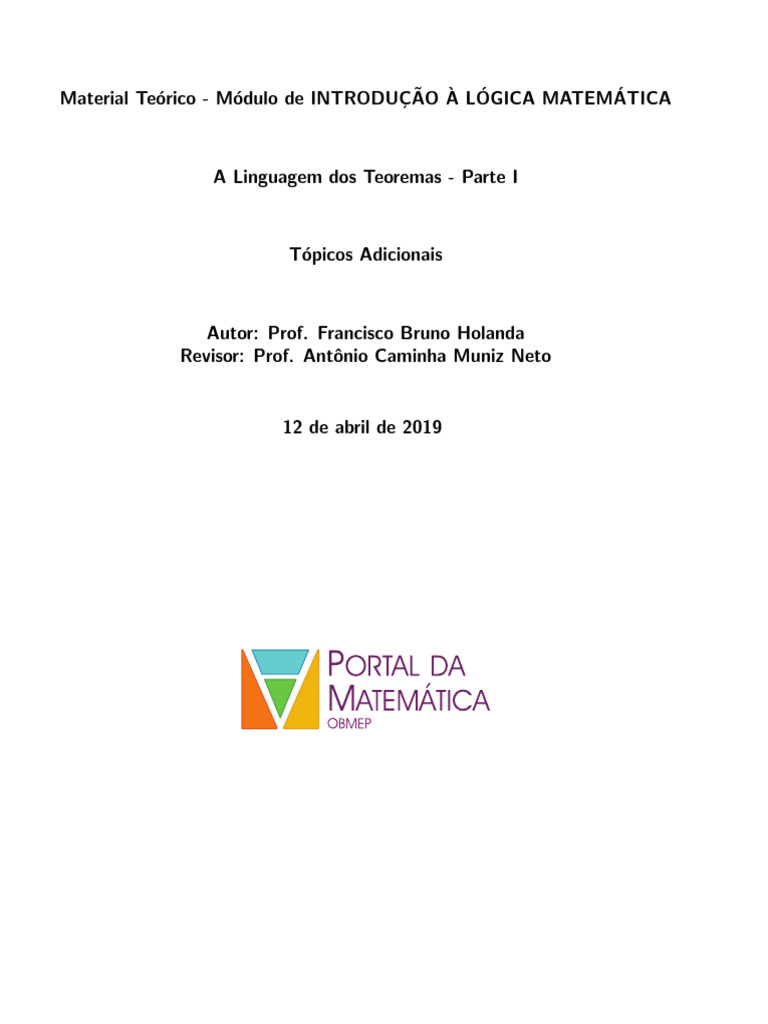 Material Teórico - Módulo de INTRODUÇÃO À LÓGICA MATEMÁTICA

A Linguagem dos Teoremas - Parte I

Tópicos Adicionais

Autor: Prof. Francisco Bruno Holanda
Revisor: Prof. Antônio Caminha Muniz Neto

12 de abril de 2019

PORTAL DA MATEMÁTICA
OBMEP